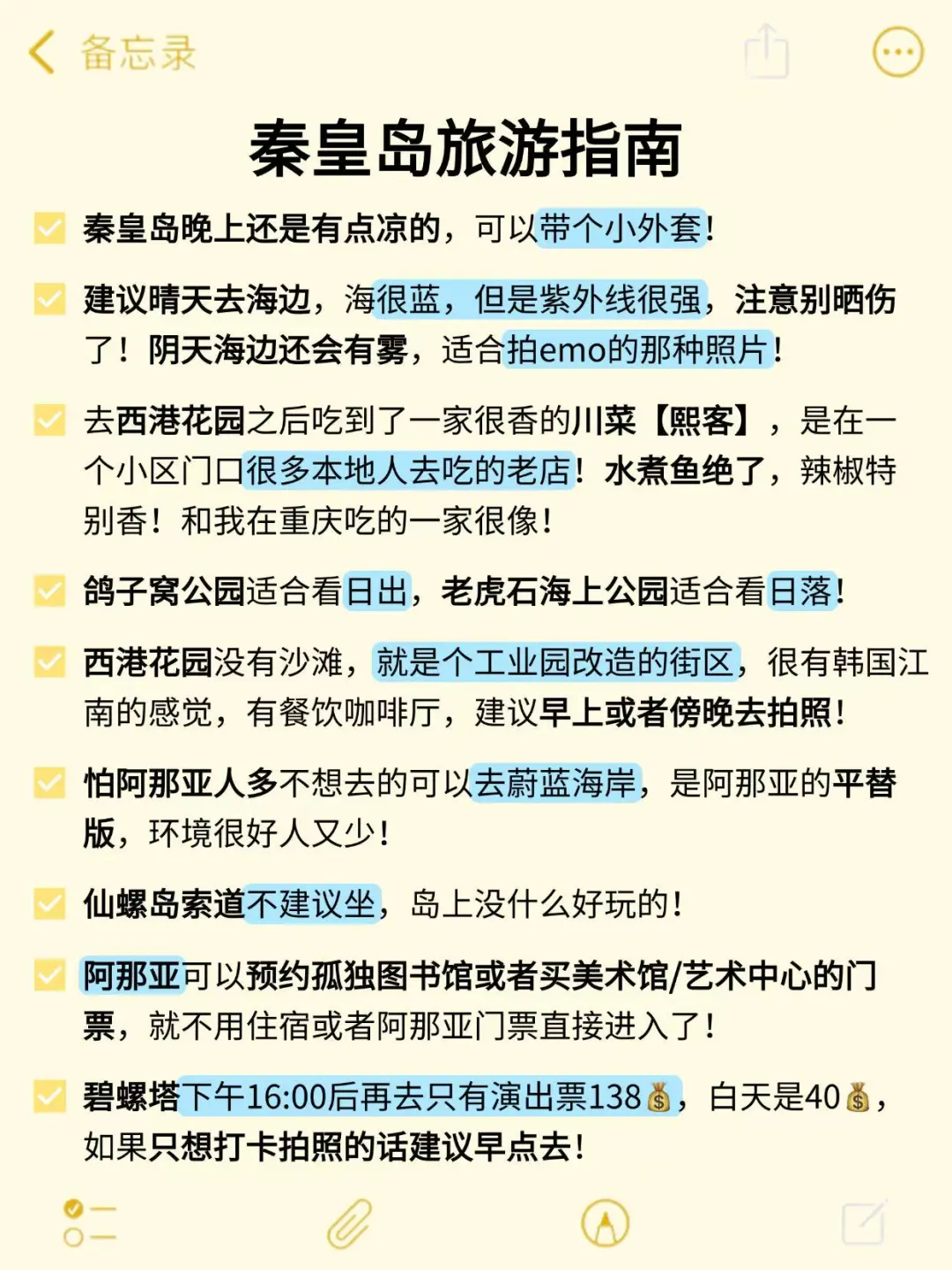 备忘录

秦皇岛旅游指南

秦皇岛晚上还是有点凉的，可以带个小外套！

建议晴天去海边，海很蓝，但是紫外线很强，注意别晒伤了！阴天海边还会有雾，适合拍emo的那种照片！

去西港花园之后吃到了一家很香的川菜【熙客】，是在一个小区门口很多本地人去吃的老店！水煮鱼绝了，辣椒特别香！和我在重庆吃的一家很像！

鸽子窝公园适合看日出，老虎石海上公园适合看日落！

西港花园没有沙滩，就是个工业园改造的街区，很有韩国江南的感觉，有餐饮咖啡厅，建议早上或者傍晚去拍照！

怕阿那亚人多不想去的可以去蔚蓝海岸，是阿那亚的平替版，环境很好人又少！

仙螺岛索道不建议坐，岛上没什么好玩的！

阿那亚可以预约孤独图书馆或者买美术馆/艺术中心的门票，就不用住宿或者阿那亚门票直接进入了！

碧螺塔下午16:00后再去只有演出票138💰，白天是40💰，如果只想打卡拍照的话建议早点去！